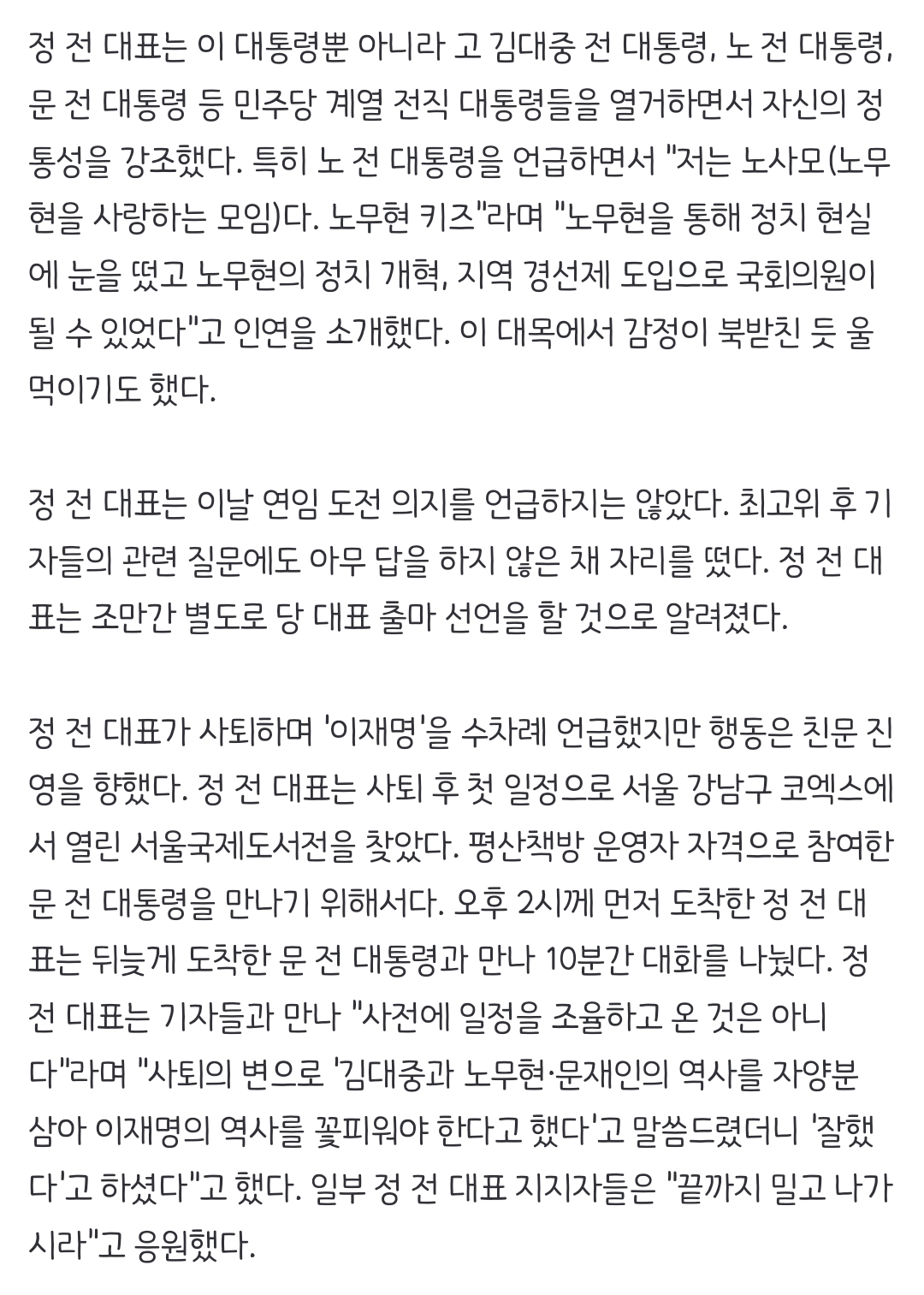 정 전 대표는 이 대통령뿐 아니라 고 김대중 전 대통령, 노 전 대통령, 문 전 대통령 등 민주당 계열 전직 대통령들을 열거하면서 자신의 정통성을 강조했다. 특히 노 전 대통령을 언급하면서 "저는 노사모(노무현을 사랑하는 모임)다. 노무현 키즈"라며 "노무현을 통해 정치 현실에 눈을 떴고 노무현의 정치 개혁, 지역 경선제 도입으로 국회의원이 될 수 있었다"고 인연을 소개했다. 이 대목에서 감정이 북받친 듯 울먹이기도 했다.

정 전 대표는 이날 연임 도전 의지를 언급하지는 않았다. 최고위 후 기자들의 관련 질문에도 아무 답을 하지 않은 채 자리를 떴다. 정 전 대표는 조만간 별도로 당 대표 출마 선언을 할 것으로 알려졌다.

정 전 대표가 사퇴하며 '이재명'을 수차례 언급했지만 행동은 친문 진영을 향했다. 정 전 대표는 사퇴 후 첫 일정으로 서울 강남구 코엑스에서 열린 서울국제도서전을 찾았다. 평산책방 운영자 자격으로 참여한 문 전 대통령을 만나기 위해서다. 오후 2시께 먼저 도착한 정 전 대표는 뒤늦게 도착한 문 전 대통령과 만나 10분간 대화를 나눴다. 정 전 대표는 기자들과 만나 "사전에 일정을 조율하고 온 것은 아니다"라며 "사퇴의 변으로 '김대중과 노무현·문재인의 역사를 자양분 삼아 이재명의 역사를 꽃피워야 한다고 했다'고 말씀드렸더니 '잘했다'고 하셨다"고 했다. 일부 정 전 대표 지지자들은 "끝까지 밀고 나가시라"고 응원했다.